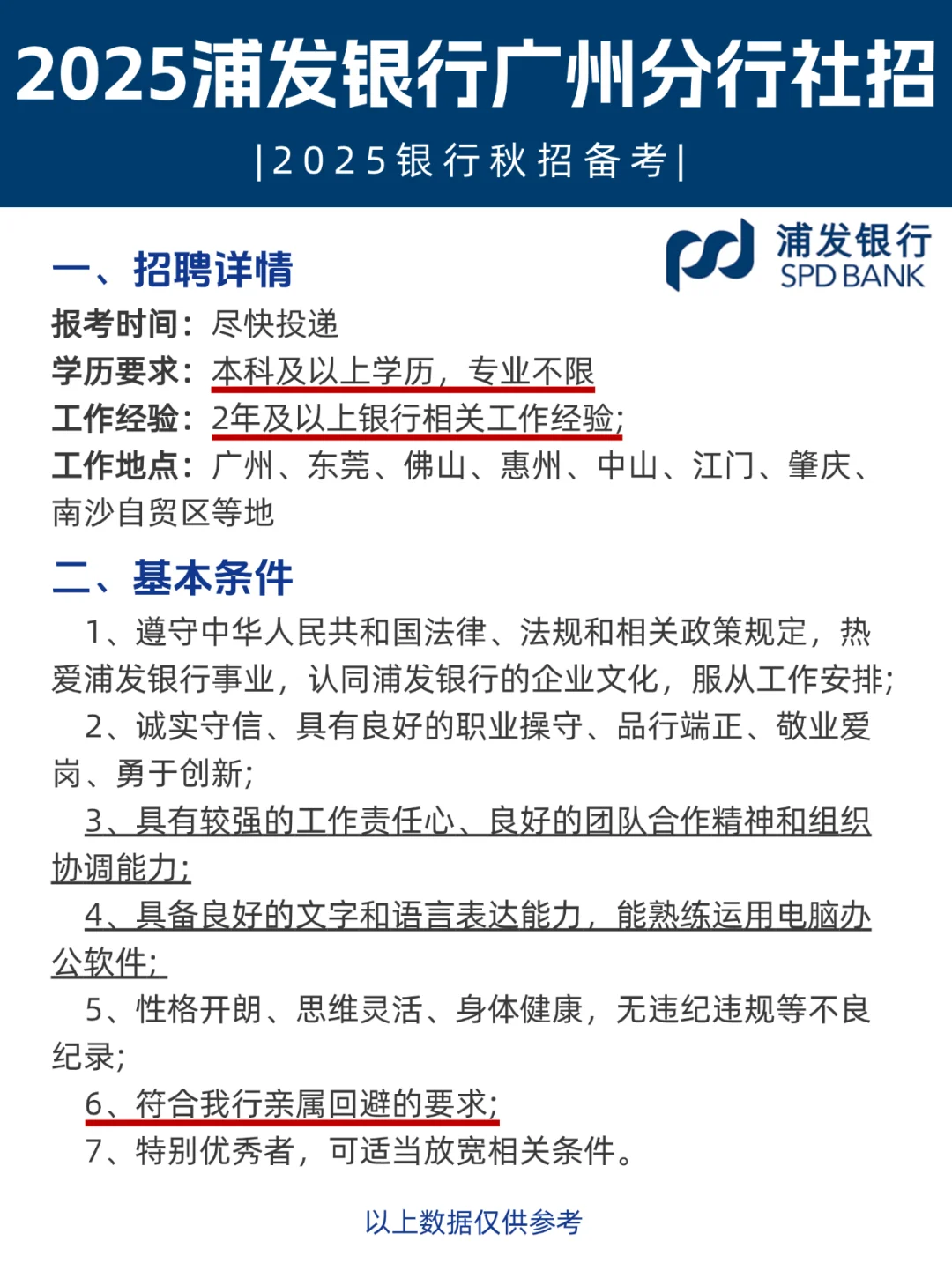 2025浦发银行广州分行社招

|2025银行秋招备考|

浦发银行
SPD BANK

一、招聘详情

报考时间：尽快投递
学历要求：本科及以上学历，专业不限
工作经验：2年及以上银行相关工作经验；
工作地点：广州、东莞、佛山、惠州、中山、江门、肇庆、南沙自贸区等地

二、基本条件

1、遵守中华人民共和国法律、法规和相关政策规定，热爱浦发银行事业，认同浦发银行的企业文化，服从工作安排；

2、诚实守信、具有良好的职业操守、品行端正、敬业爱岗、勇于创新；

3、具有较强的工作责任心、良好的团队合作精神和组织协调能力；

4、具备良好的文字和语言表达能力，能熟练运用电脑办公软件；

5、性格开朗、思维灵活、身体健康，无违纪违规等不良纪录；

6、符合我行亲属回避的要求；

7、特别优秀者，可适当放宽相关条件。

以上数据仅供参考